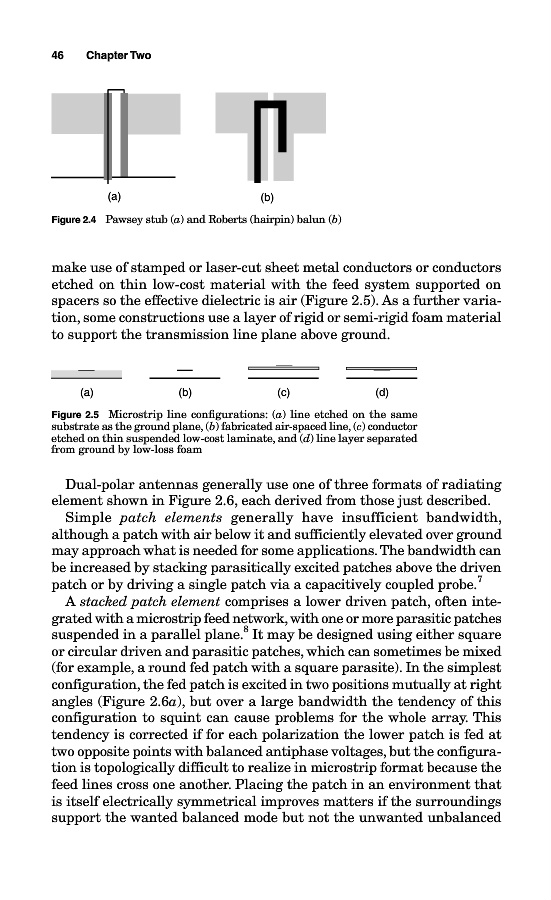 46 Chapter Two

(a)

(b)

Figure 2.4 Pawsey stub (a) and Roberts (hairpin) balun (b)

make use of stamped or laser-cut sheet metal conductors or conductors etched on thin low-cost material with the feed system supported on spacers so the effective dielectric is air (Figure 2.5). As a further variation, some constructions use a layer of rigid or semi-rigid foam material to support the transmission line plane above ground.

(a)

(b)

(c)

(d)

Figure 2.5 Microstrip line configurations: (a) line etched on the same substrate as the ground plane, (b) fabricated air-spaced line, (c) conductor etched on thin suspended low-cost laminate, and (d) line layer separated from ground by low-loss foam

Dual-polar antennas generally use one of three formats of radiating element shown in Figure 2.6, each derived from those just described.

Simple patch elements generally have insufficient bandwidth, although a patch with air below it and sufficiently elevated over ground may approach what is needed for some applications. The bandwidth can be increased by stacking parasitically excited patches above the driven patch or by driving a single patch via a capacitively coupled probe.$^7$

A stacked patch element comprises a lower driven patch, often integrated with a microstrip feed network, with one or more parasitic patches suspended in a parallel plane.$^8$ It may be designed using either square or circular driven and parasitic patches, which can sometimes be mixed (for example, a round fed patch with a square parasite). In the simplest configuration, the fed patch is excited in two positions mutually at right angles (Figure 2.6a), but over a large bandwidth the tendency of this configuration to squint can cause problems for the whole array. This tendency is corrected if for each polarization the lower patch is fed at two opposite points with balanced antiphase voltages, but the configuration is topologically difficult to realize in microstrip format because the feed lines cross one another. Placing the patch in an environment that is itself electrically symmetrical improves matters if the surroundings support the wanted balanced mode but not the unwanted unbalanced